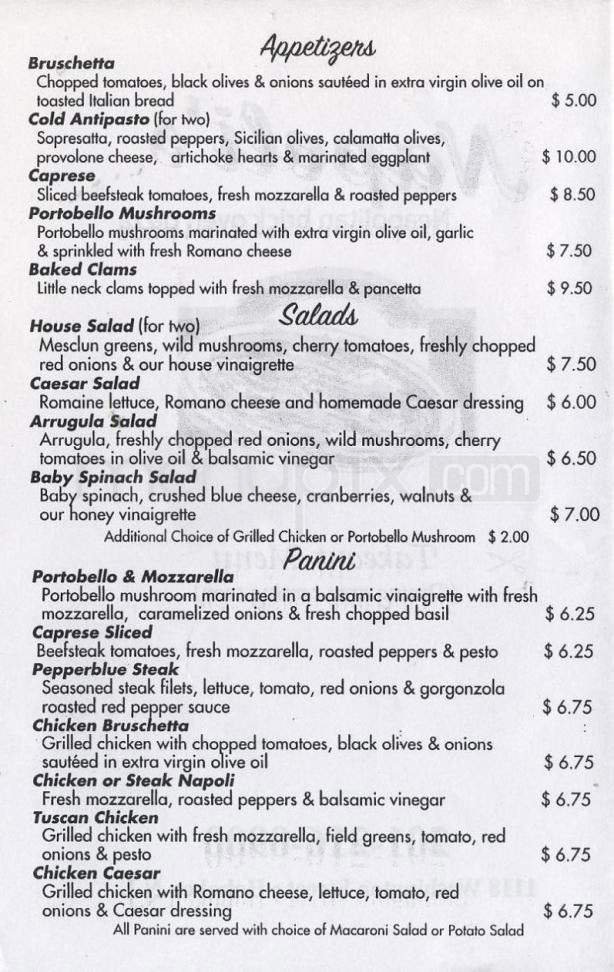 Appetizers

Bruschetta
Chopped tomatoes, black olives & onions sautéed in extra virgin olive oil on toasted Italian bread $ 5.00

Cold Antipasto (for two)
Sopresatta, roasted peppers, Sicilian olives, calamatta olives, provolone cheese, artichoke hearts & marinated eggplant $ 10.00

Caprese
Sliced beefsteak tomatoes, fresh mozzarella & roasted peppers $ 8.50

Portobello Mushrooms
Portobello mushrooms marinated with extra virgin olive oil, garlic & sprinkled with fresh Romano cheese $ 7.50

Baked Clams
Little neck clams topped with fresh mozzarella & pancetta $ 9.50

Salads

House Salad (for two)
Mesclun greens, wild mushrooms, cherry tomatoes, freshly chopped red onions & our house vinaigrette $ 7.50

Caesar Salad
Romaine lettuce, Romano cheese and homemade Caesar dressing $ 6.00

Arrugula Salad
Arrugula, freshly chopped red onions, wild mushrooms, cherry tomatoes in olive oil & balsamic vinegar $ 6.50

Baby Spinach Salad
Baby spinach, crushed blue cheese, cranberries, walnuts & our honey vinaigrette $ 7.00

Additional Choice of Grilled Chicken or Portobello Mushroom $ 2.00

Panini

Portobello & Mozzarella
Portobello mushroom marinated in a balsamic vinaigrette with fresh mozzarella, caramelized onions & fresh chopped basil $ 6.25

Caprese Sliced
Beefsteak tomatoes, fresh mozzarella, roasted peppers & pesto $ 6.25

Pepperblue Steak
Seasoned steak filets, lettuce, tomato, red onions & gorgonzola roasted red pepper sauce $ 6.75

Chicken Bruschetta
Grilled chicken with chopped tomatoes, black olives & onions sautéed in extra virgin olive oil $ 6.75

Chicken or Steak Napoli
Fresh mozzarella, roasted peppers & balsamic vinegar $ 6.75

Tuscan Chicken
Grilled chicken with fresh mozzarella, field greens, tomato, red onions & pesto $ 6.75

Chicken Caesar
Grilled chicken with Romano cheese, lettuce, tomato, red onions & Caesar dressing $ 6.75

All Panini are served with choice of Macaroni Salad or Potato Salad